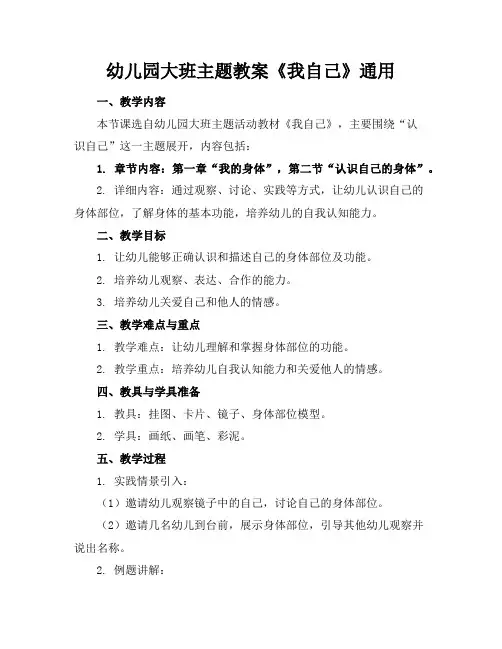 幼儿园大班主题教案《我自己》通用

一、教学内容

本节课选自幼儿园大班主题活动教材《我自己》，主要围绕“认识自己”这一主题展开，内容包括：

1. 章节内容：第一章“我的身体”，第二节“认识自己的身体”。

2. 详细内容：通过观察、讨论、实践等方式，让幼儿认识自己的身体部位，了解身体的基本功能，培养幼儿的自我认知能力。

二、教学目标

1. 让幼儿能够正确认识和描述自己的身体部位及功能。

2. 培养幼儿观察、表达、合作的能力。

3. 培养幼儿关爱自己和他人的情感。

三、教学难点与重点

1. 教学难点：让幼儿理解和掌握身体部位的功能。

2. 教学重点：培养幼儿自我认知能力和关爱他人的情感。

四、教具与学具准备

1. 教具：挂图、卡片、镜子、身体部位模型。

2. 学具：画纸、画笔、彩泥。

五、教学过程

1. 实践情景引入：

（1）邀请幼儿观察镜子中的自己，讨论自己的身体部位。

（2）邀请几名幼儿到台前，展示身体部位，引导其他幼儿观察并说出名称。

2. 例题讲解：